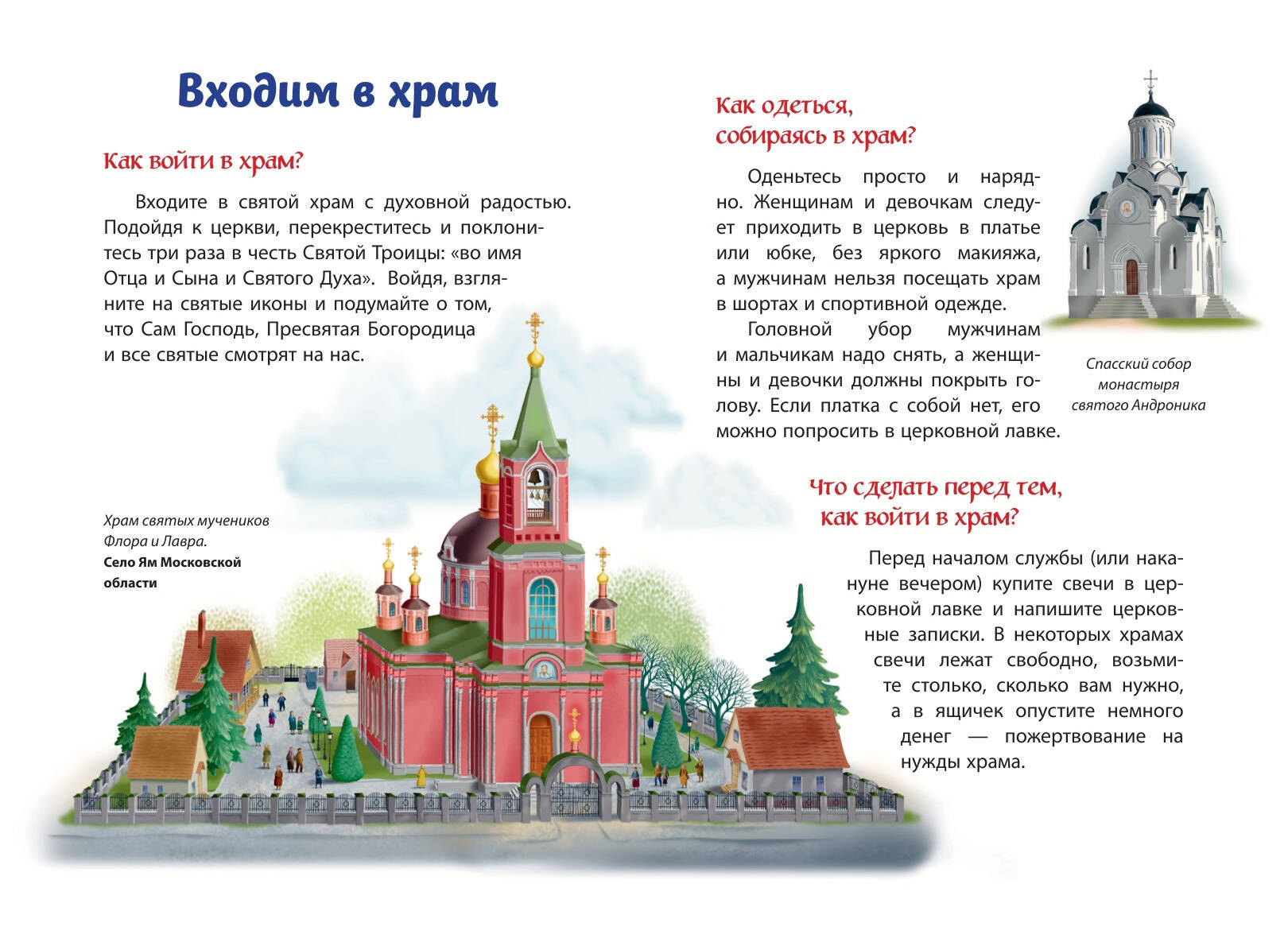 Входим в храм

Как войти в храм?

Входите в святой храм с духовной радостью. Подойдя к церкви, перекреститесь и поклонитесь три раза в честь Святой Троицы: «во имя Отца и Сына и Святого Духа». Войдя, взгляните на святые иконы и подумайте о том, что Сам Господь, Пресвятая Богородица и все святые смотрят на нас.

Храм святых мучеников Флора и Лавра. Село Ям Московской области

Как одеться, собираясь в храм?

Оденьтесь просто и нарядно. Женщинам и девочкам следует приходить в церковь в платье или юбке, без яркого макияжа, а мужчинам нельзя посещать храм в шортах и спортивной одежде.

Головной убор мужчинам и мальчикам надо снять, а женщины и девочки должны покрыть голову. Если платка с собой нет, его можно попросить в церковной лавке.

Спасский собор монастыря святого Андроника

Что сделать перед тем, как войти в храм?

Перед началом службы (или накануне вечером) купите свечи в церковной лавке и напишите церковные записки. В некоторых храмах свечи лежат свободно, возьмите столько, сколько вам нужно, а в ящичек опустите немного денег — пожертвование на нужды храма.